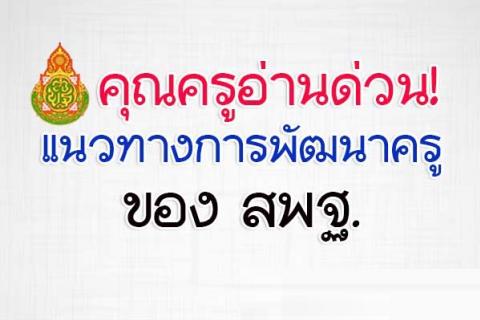 คุณครูอ่านด่วน!
แนวทางการพัฒนาครู
ของ สพฐ.